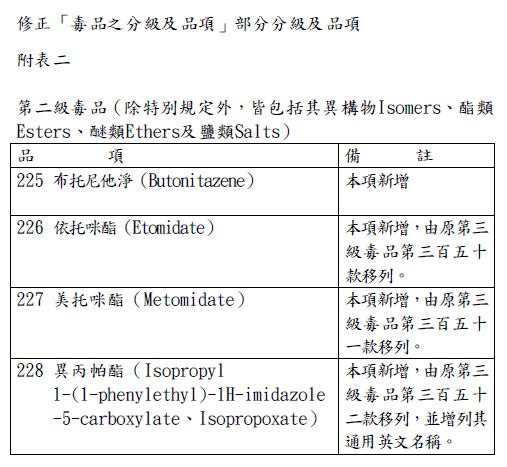 修正「毒品之分級及品項」部分分級及品項

附表二

第二級毒品（除特別規定外，皆包括其異構物Isomers、酯類Esters、醚類Ethers及鹽類Salts）

| 品　　項 | 備　　註 |
|---|---|
| 225 布托尼他淨（Butonitazene） | 本項新增 |
| 226 依托咪酯（Etomidate） | 本項新增，由原第三級毒品第三百五十款移列。 |
| 227 美托咪酯（Metomidate） | 本項新增，由原第三級毒品第三百五十一款移列。 |
| 228 異丙帕酯（Isopropyl 1-(1-phenylethyl)-1H-imidazole-5-carboxylate、Isopropoxate） | 本項新增，由原第三級毒品第三百五十二款移列，並增列其通用英文名稱。 |